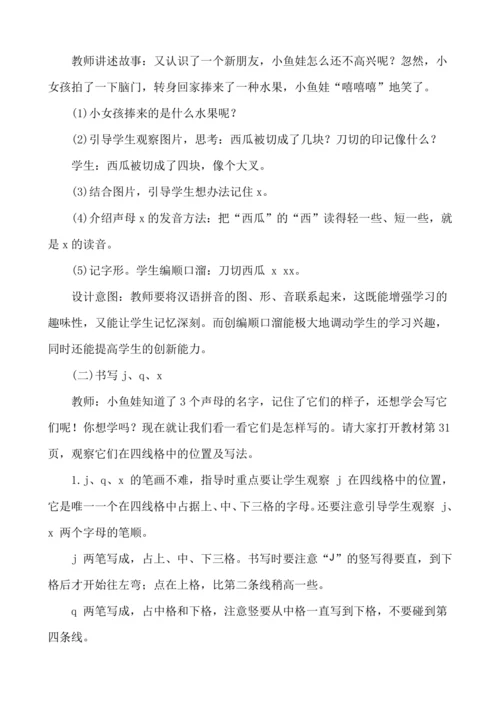 教师讲述故事：又认识了一个新朋友，小鱼娃怎么还不高兴呢？忽然，小女孩拍了一下脑门，转身回家捧来了一种水果，小鱼娃“嘻嘻嘻”地笑了。

(1)小女孩捧来的是什么水果呢？

(2)引导学生观察图片，思考：西瓜被切成了几块？刀切的印记像什么？

学生：西瓜被切成了四块，像个大叉。

(3)结合图片，引导学生想办法记住 x。

(4)介绍声母 x 的发音方法：把“西瓜”的“西”读得轻一些、短一些，就是 x 的读音。

(5)记字形。学生编顺口溜：刀切西瓜 x xx。

设计意图：教师要将汉语拼音的图、形、音联系起来，这既能增强学习的趣味性，又能让学生记忆深刻。而创编顺口溜能极大地调动学生的学习兴趣，同时还能提高学生的创新能力。

(二)书写 j、q、x

教师：小鱼娃知道了 3 个声母的名字，记住了它们的样子，还想学会写它们呢！你想学吗？现在就让我们看一看它们是怎样写的。请大家打开教材第 31 页，观察它们在四线格中的位置及写法。

1. j、q、x 的笔画不难，指导时重点要让学生观察 j 在四线格中的位置，它是唯一一个在四线格中占据上、中、下三格的字母。还要注意引导学生观察 j、x 两个字母的笔顺。

j 两笔写成，占上、中、下三格。书写时要注意“J”的竖写得要直，到下格后才开始往左弯；点在上格，比第二条线稍高一些。

q 两笔写成，占中格和下格，注意竖要从中格一直写到下格，不要碰到第四条线。